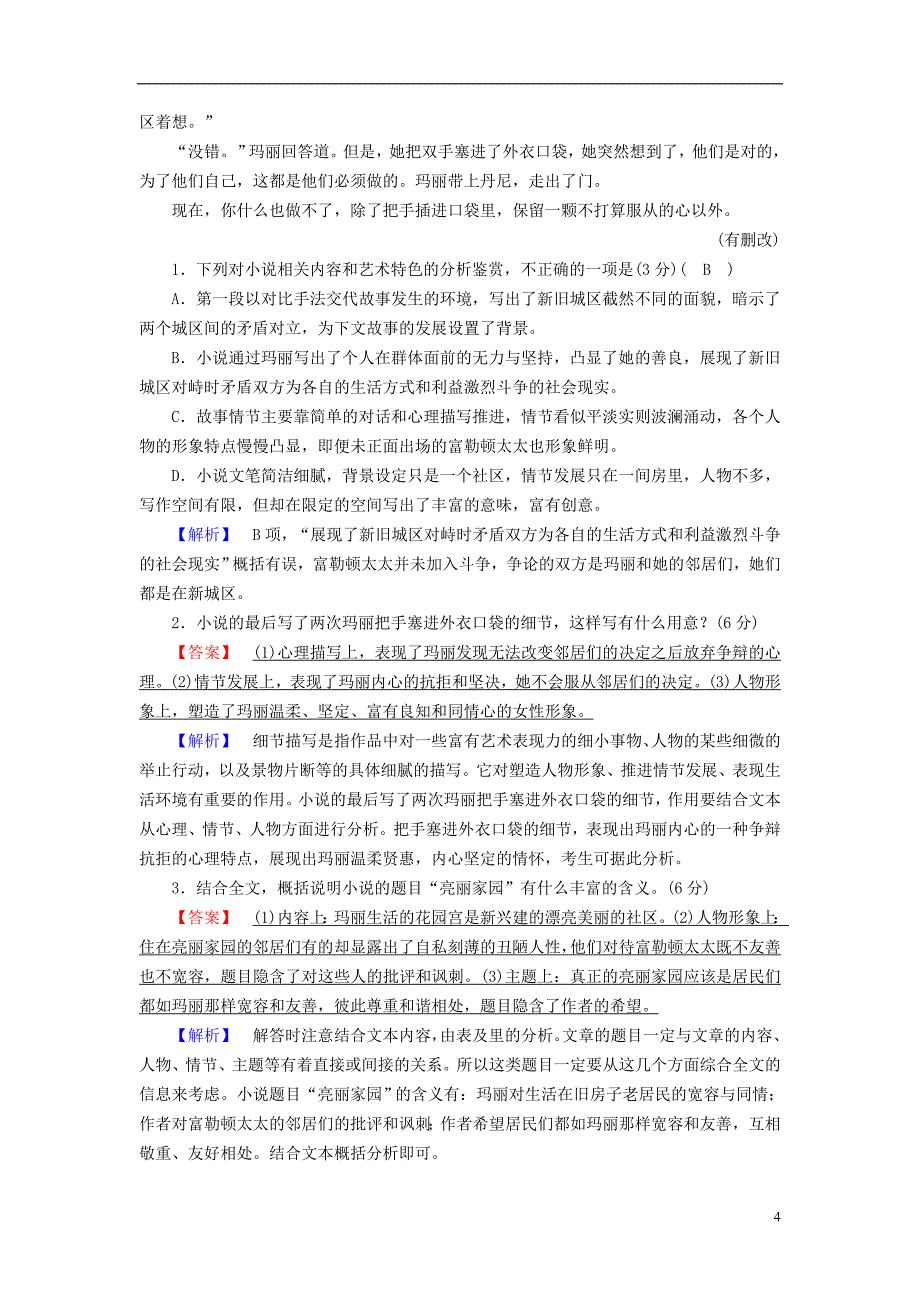 区着想。”

“没错。”玛丽回答道。但是，她把双手塞进了外衣口袋，她突然想到了，他们是对的，为了他们自己，这都是他们必须做的。玛丽带上丹尼，走出了门。

现在，你什么也做不了，除了把手插进口袋里，保留一颗不打算服从的心以外。

(有删改)

1．下列对小说相关内容和艺术特色的分析鉴赏，不正确的一项是(3分)(　B　)

A．第一段以对比手法交代故事发生的环境，写出了新旧城区截然不同的面貌，暗示了两个城区间的矛盾对立，为下文故事的发展设置了背景。

B．小说通过玛丽写出了个人在群体面前的无力与坚持，凸显了她的善良，展现了新旧城区对峙时矛盾双方为各自的生活方式和利益激烈斗争的社会现实。

C．故事情节主要靠简单的对话和心理描写推进，情节看似平淡实则波澜涌动，各个人物的形象特点慢慢凸显，即便未正面出场的富勒顿太太也形象鲜明。

D．小说文笔简洁细腻，背景设定只是一个社区，情节发展只在一间房里，人物不多，写作空间有限，但却在限定的空间写出了丰富的意味，富有创意。

【解析】　B项，“展现了新旧城区对峙时矛盾双方为各自的生活方式和利益激烈斗争的社会现实”概括有误，富勒顿太太并未加入斗争，争论的双方是玛丽和她的邻居们，她们都是在新城区。

2．小说的最后写了两次玛丽把手塞进外衣口袋的细节，这样写有什么用意？(6分)

【答案】　(1)心理描写上，表现了玛丽发现无法改变邻居们的决定之后放弃争辩的心理。(2)情节发展上，表现了玛丽内心的抗拒和坚决，她不会服从邻居们的决定。(3)人物形象上，塑造了玛丽温柔、坚定、富有良知和同情心的女性形象。

【解析】　细节描写是指作品中对一些富有艺术表现力的细小事物、人物的某些细微的举止行动，以及景物片断等的具体细腻的描写。它对塑造人物形象、推进情节发展、表现生活环境有重要的作用。小说的最后写了两次玛丽把手塞进外衣口袋的细节，作用要结合文本从心理、情节、人物方面进行分析。把手塞进外衣口袋的细节，表现出玛丽内心的一种争辩抗拒的心理特点，展现出玛丽温柔贤惠，内心坚定的情怀，考生可据此分析。

3．结合全文，概括说明小说的题目“亮丽家园”有什么丰富的含义。(6分)

【答案】　(1)内容上：玛丽生活的花园宫是新兴建的漂亮美丽的社区。(2)人物形象上：住在亮丽家园的邻居们有的却显露出了自私刻薄的丑陋人性，他们对待富勒顿太太既不友善也不宽容，题目隐含了对这些人的批评和讽刺。(3)主题上：真正的亮丽家园应该是居民们都如玛丽那样宽容和友善，彼此尊重和谐相处，题目隐含了作者的希望。

【解析】　解答时注意结合文本内容，由表及里的分析。文章的题目一定与文章的内容、人物、情节、主题等有着直接或间接的关系。所以这类题目一定要从这几个方面综合全文的信息来考虑。小说题目“亮丽家园”的含义有：玛丽对生活在旧房子老居民的宽容与同情；作者对富勒顿太太的邻居们的批评和讽刺；作者希望居民们都如玛丽那样宽容和友善，互相敬重、友好相处。结合文本概括分析即可。

4